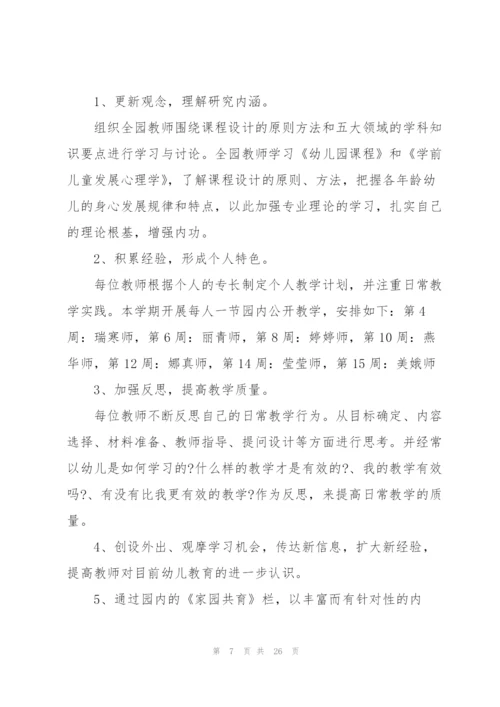 1、更新观念，理解研究内涵。

组织全园教师围绕课程设计的原则方法和五大领域的学科知识要点进行学习与讨论。全园教师学习《幼儿园课程》和《学前儿童发展心理学》，了解课程设计的原则、方法，把握各年龄幼儿的身心发展规律和特点，以此加强专业理论的学习，扎实自己的理论根基，增强内功。

2、积累经验，形成个人特色。

每位教师根据个人的专长制定个人教学计划，并注重日常教学实践。本学期开展每人一节园内公开教学，安排如下：第4周：瑞寒师，第6周：丽青师，第8周：婷婷师，第10周：燕华师，第12周：娜真师，第14周：莹莹师，第15周：美娥师

3、加强反思，提高教学质量。

每位教师不断反思自己的日常教学行为。从目标确定、内容选择、材料准备、教师指导、提问设计等方面进行思考。并经常以幼儿是如何学习的?什么样的教学才是有效的?、我的教学有效吗?、有没有比我更有效的教学?作为反思，来提高日常教学的质量。

4、创设外出、观摩学习机会，传达新信息，扩大新经验，提高教师对目前幼儿教育的进一步认识。

5、通过园内的《家园共育》栏，以丰富而有针对性的内

第 7 页 共 26 页